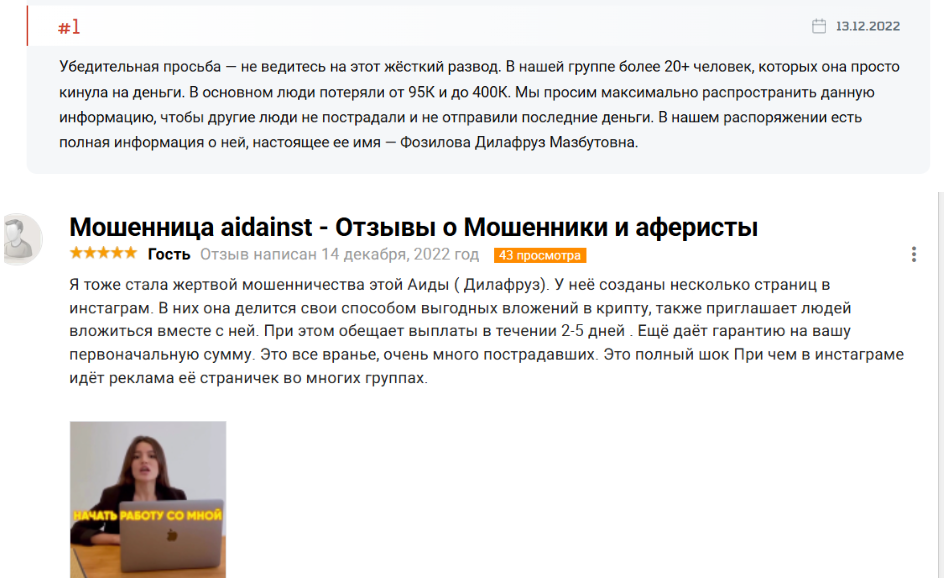 #1

13.12.2022

Убедительная просьба — не ведитесь на этот жёсткий развод. В нашей группе более 20+ человек, которых она просто кинула на деньги. В основном люди потеряли от 95К и до 400К. Мы просим максимально распространить данную информацию, чтобы другие люди не пострадали и не отправили последние деньги. В нашем распоряжении есть полная информация о ней, настоящее ее имя — Фозилова Дилафруз Мазбутовна.

Мошенница aidainst - Отзывы о Мошенники и аферисты

★★★★★ Гость Отзыв написан 14 декабря, 2022 год 43 просмотра

Я тоже стала жертвой мошенничества этой Аиды ( Дилафруз). У неё созданы несколько страниц в инстаграм. В них она делится свои способом выгодных вложений в крипту, также приглашает людей вложиться вместе с ней. При этом обещает выплаты в течении 2-5 дней . Ещё даёт гарантию на вашу первоначальную сумму. Это все вранье, очень много пострадавших. Это полный шок При чем в инстаграме идёт реклама её страничек во многих группах.

НАЧАТЬ РАБОТУ СО МНОЙ